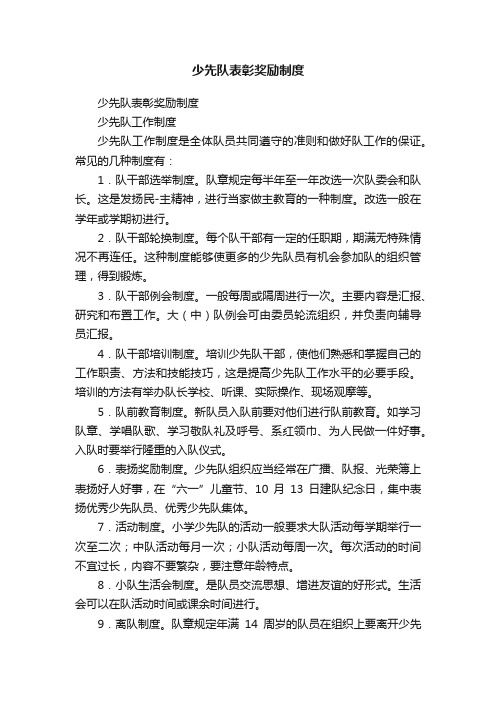 少先队表彰奖励制度

少先队表彰奖励制度

少先队工作制度

少先队工作制度是全体队员共同遵守的准则和做好队工作的保证。常见的几种制度有：

1．队干部选举制度。队章规定每半年至一年改选一次队委会和队长。这是发扬民-主精神，进行当家做主教育的一种制度。改选一般在学年或学期初进行。

2．队干部轮换制度。每个队干部有一定的任职期，期满无特殊情况不再连任。这种制度能够使更多的少先队员有机会参加队的组织管理，得到锻炼。

3．队干部例会制度。一般每周或隔周进行一次。主要内容是汇报、研究和布置工作。大（中）队例会可由委员轮流组织，并负责向辅导员汇报。

4．队干部培训制度。培训少先队干部，使他们熟悉和掌握自己的工作职责、方法和技能技巧，这是提高少先队工作水平的必要手段。培训的方法有举办队长学校、听课、实际操作、现场观摩等。

5．队前教育制度。新队员入队前要对他们进行队前教育。如学习队章、学唱队歌、学习敬队礼及呼号、系红领巾、为人民做一件好事。入队时要举行隆重的入队仪式。

6．表扬奖励制度。少先队组织应当经常在广播、队报、光荣簿上表扬好人好事，在“六一”儿童节、10 月 13 日建队纪念日，集中表扬优秀少先队员、优秀少先队集体。

7．活动制度。小学少先队的活动一般要求大队活动每学期举行一次至二次；中队活动每月一次；小队活动每周一次。每次活动的时间不宜过长，内容不要繁杂，要注意年龄特点。

8．小队生活会制度。是队员交流思想、增进友谊的好形式。生活会可以在队活动时间或课余时间进行。

9．离队制度。队章规定年满 14 周岁的队员在组织上要离开少先